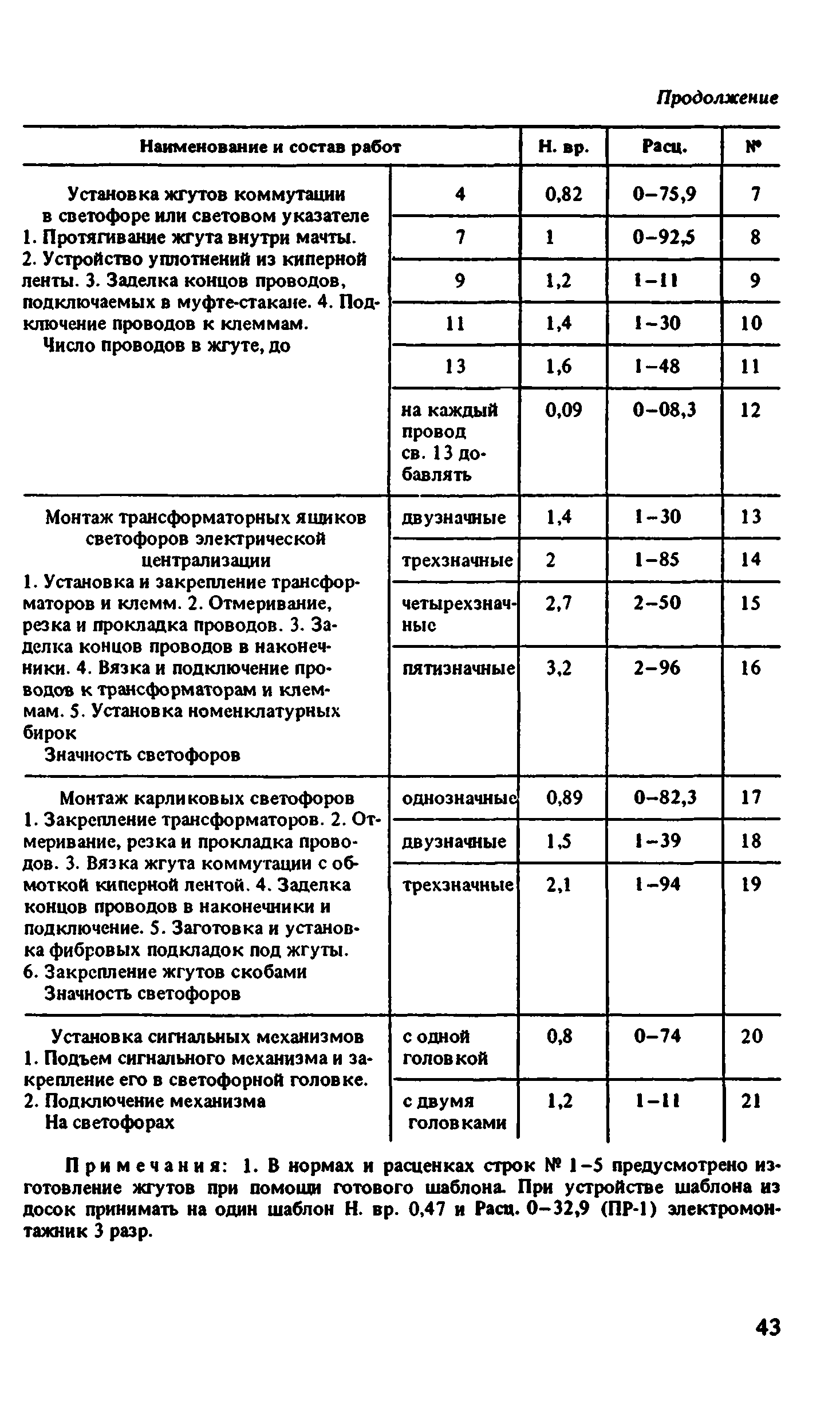 Продолжение

| Наименование и состав работ | | Н. вр. | Расц. | № |
|---|---|---|---|---|
| Установка жгутов коммутации в светофоре или световом указателе 1. Протягивание жгута внутри мачты. 2. Устройство уплотнений из киперной ленты. 3. Заделка концов проводов, подключаемых в муфте-стакане. 4. Подключение проводов к клеммам. Число проводов в жгуте, до | 4 | 0,82 | 0–75,9 | 7 |
| | 7 | 1 | 0–92,5 | 8 |
| | 9 | 1,2 | 1–11 | 9 |
| | 11 | 1,4 | 1–30 | 10 |
| | 13 | 1,6 | 1–48 | 11 |
| | на каждый провод св. 13 добавлять | 0,09 | 0–08,3 | 12 |
| Монтаж трансформаторных ящиков светофоров электрической централизации 1. Установка и закрепление трансформаторов и клемм. 2. Отмеривание, резка и прокладка проводов. 3. Заделка концов проводов в наконечники. 4. Вязка и подключение проводов к трансформаторам и клеммам. 5. Установка номенклатурных бирок Значность светофоров | двузначные | 1,4 | 1–30 | 13 |
| | трехзначные | 2 | 1–85 | 14 |
| | четырехзначные | 2,7 | 2–50 | 15 |
| | пятизначные | 3,2 | 2–96 | 16 |
| Монтаж карликовых светофоров 1. Закрепление трансформаторов. 2. Отмеривание, резка и прокладка проводов. 3. Вязка жгута коммутации с обмоткой киперной лентой. 4. Заделка концов проводов в наконечники и подключение. 5. Заготовка и установка фибровых подкладок под жгуты. 6. Закрепление жгутов скобами Значность светофоров | однозначные | 0,89 | 0–82,3 | 17 |
| | двузначные | 1,5 | 1–39 | 18 |
| | трехзначные | 2,1 | 1–94 | 19 |
| Установка сигнальных механизмов 1. Подъем сигнального механизма и закрепление его в светофорной головке. 2. Подключение механизма На светофорах | с одной головкой | 0,8 | 0–74 | 20 |
| | с двумя головками | 1,2 | 1–11 | 21 |

Примечания: 1. В нормах и расценках строк № 1–5 предусмотрено изготовление жгутов при помощи готового шаблона. При устройстве шаблона из досок принимать на один шаблон Н. вр. 0,47 и Расц. 0–32,9 (ПР-1) электромонтажник 3 разр.

43